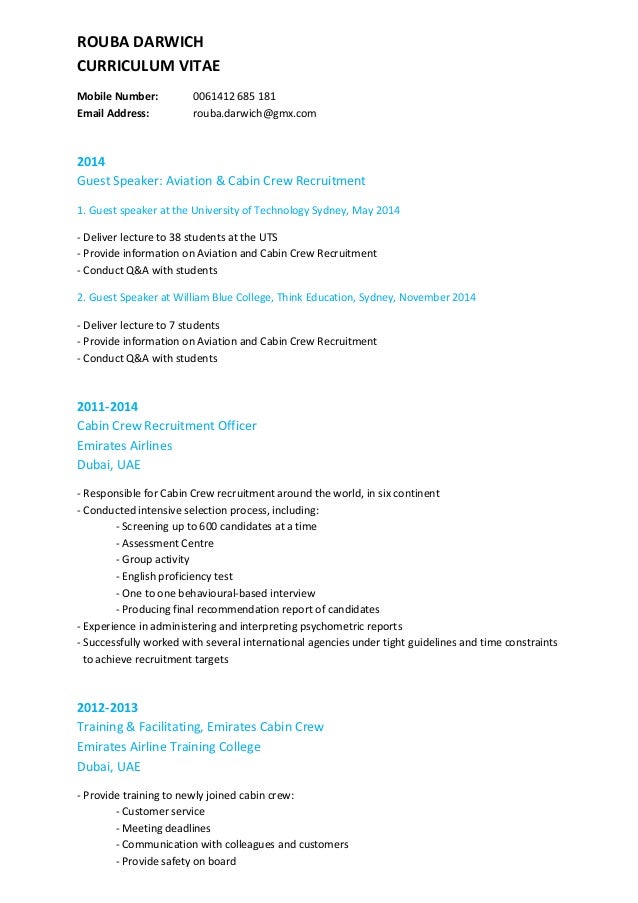 ROUBA DARWICH
CURRICULUM VITAE

Mobile Number: 0061412 685 181
Email Address: rouba.darwich@gmx.com

2014
Guest Speaker: Aviation & Cabin Crew Recruitment

1. Guest speaker at the University of Technology Sydney, May 2014

- Deliver lecture to 38 students at the UTS
- Provide information on Aviation and Cabin Crew Recruitment
- Conduct Q&A with students

2. Guest Speaker at William Blue College, Think Education, Sydney, November 2014

- Deliver lecture to 7 students
- Provide information on Aviation and Cabin Crew Recruitment
- Conduct Q&A with students

2011-2014
Cabin Crew Recruitment Officer
Emirates Airlines
Dubai, UAE

- Responsible for Cabin Crew recruitment around the world, in six continent
- Conducted intensive selection process, including:
- Screening up to 600 candidates at a time
- Assessment Centre
- Group activity
- English proficiency test
- One to one behavioural-based interview
- Producing final recommendation report of candidates
- Experience in administering and interpreting psychometric reports
- Successfully worked with several international agencies under tight guidelines and time constraints to achieve recruitment targets

2012-2013
Training & Facilitating, Emirates Cabin Crew
Emirates Airline Training College
Dubai, UAE

- Provide training to newly joined cabin crew:
- Customer service
- Meeting deadlines
- Communication with colleagues and customers
- Provide safety on board